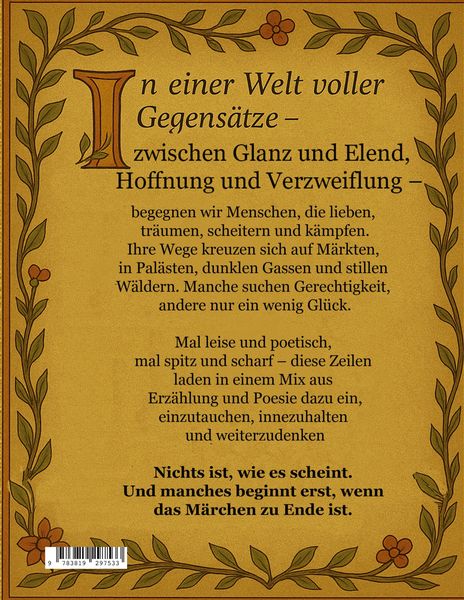 In einer Welt voller Gegensätze –
zwischen Glanz und Elend, Hoffnung und Verzweiflung –

begegnen wir Menschen, die lieben, träumen, scheitern und kämpfen. Ihre Wege kreuzen sich auf Märkten, in Palästen, dunklen Gassen und stillen Wäldern. Manche suchen Gerechtigkeit, andere nur ein wenig Glück.

Mal leise und poetisch, mal spitz und scharf – diese Zeilen laden in einem Mix aus Erzählung und Poesie dazu ein, einzutauchen, innezuhalten und weiterzudenken

Nichts ist, wie es scheint. Und manches beginnt erst, wenn das Märchen zu Ende ist.

9 783819 297533